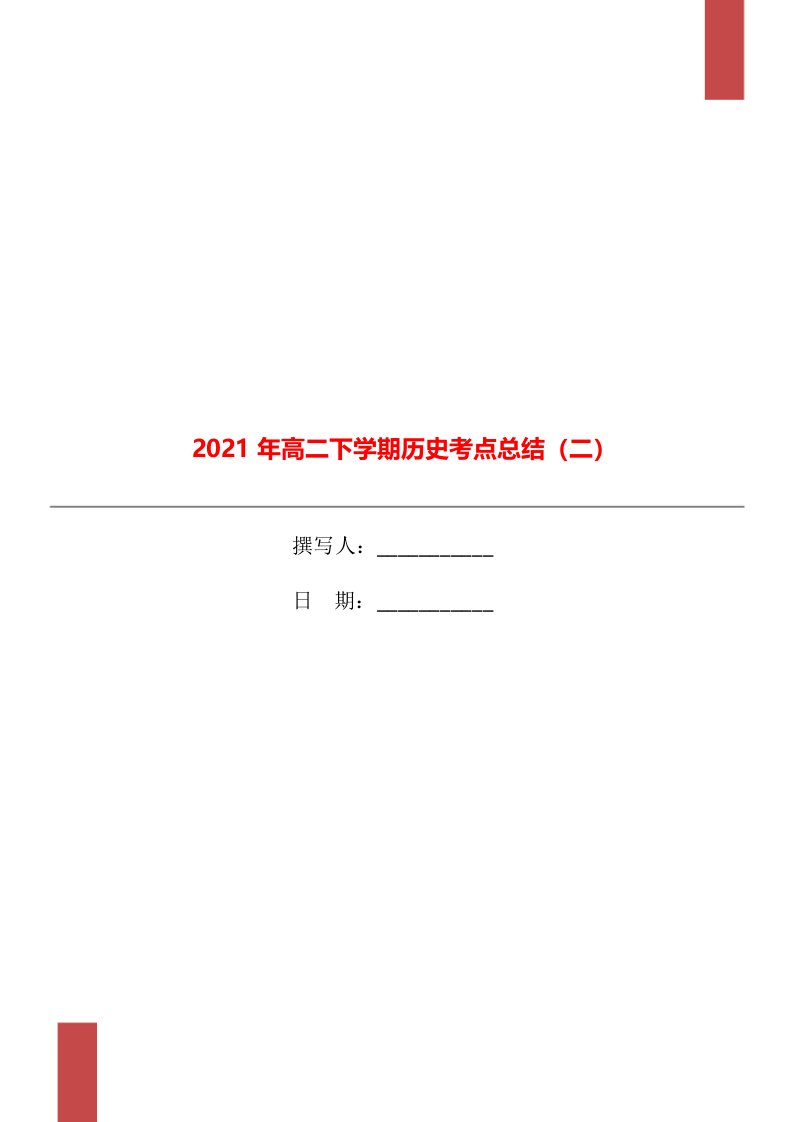 2021 年高二下学期历史考点总结（二）

撰写人：___________

日　期：___________